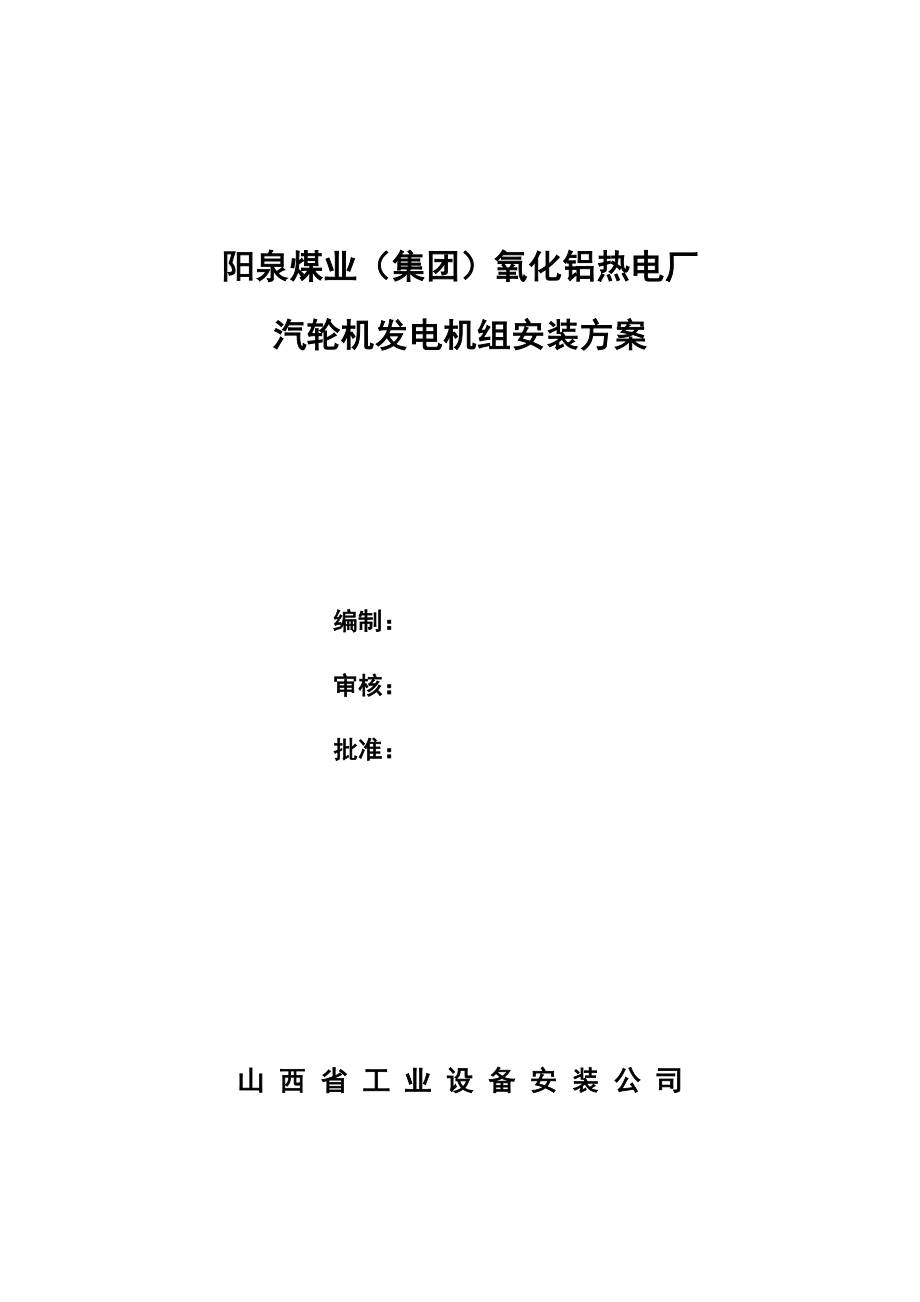 阳泉煤业（集团）氧化铝热电厂

汽轮机发电机组安装方案

编制：

审核：

批准：

山 西 省 工 业 设 备 安 装 公 司